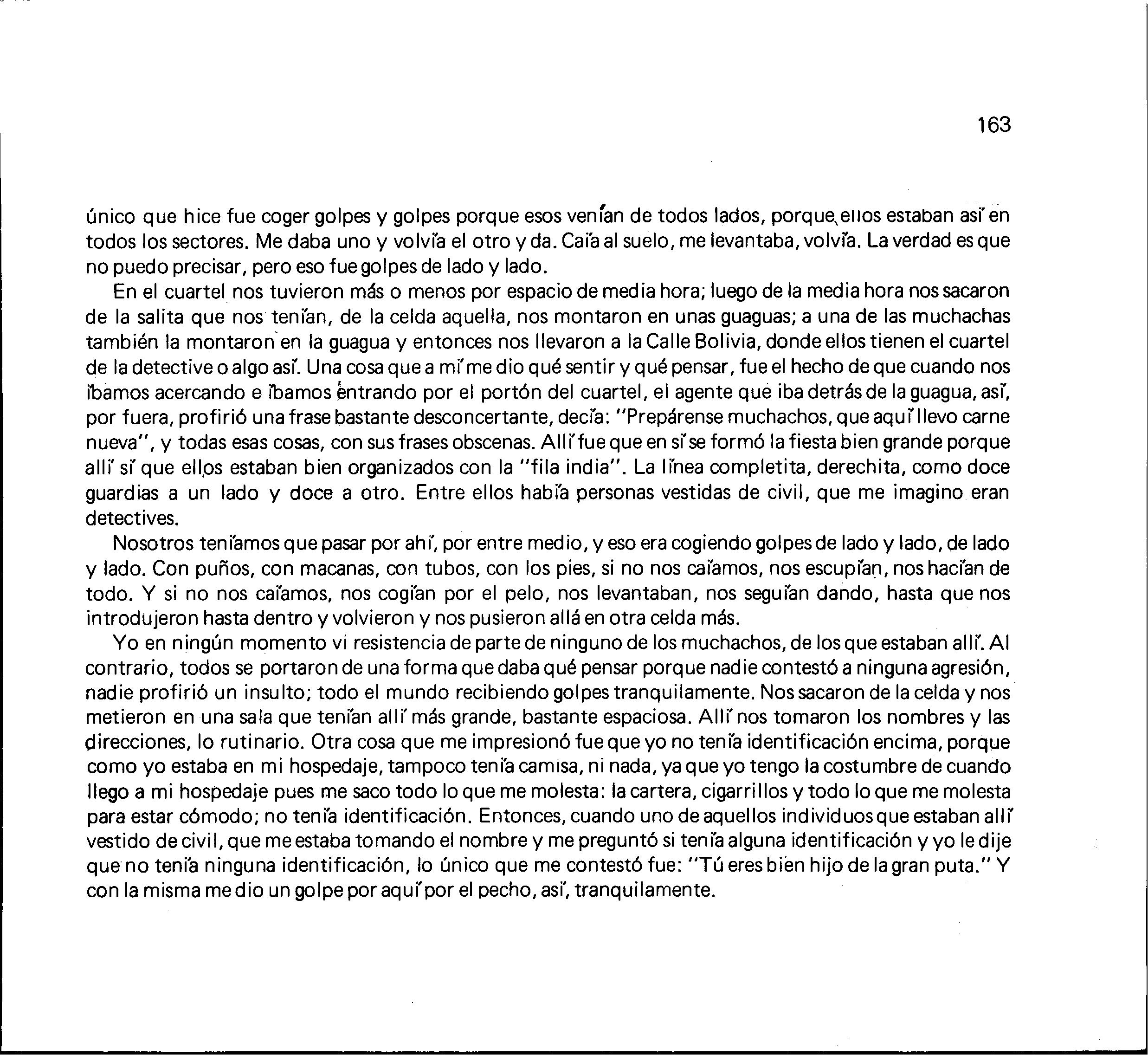 163

único que hice fue coger golpes y golpes porque esos venían de todos lados, porque ellos estaban así en todos los sectores. Me daba uno y volvía el otro y da. Caía al suelo, me levantaba, volvía. La verdad es que no puedo precisar, pero eso fue golpes de lado y lado.

En el cuartel nos tuvieron más o menos por espacio de media hora; luego de la media hora nos sacaron de la salita que nos tenían, de la celda aquella, nos montaron en unas guaguas; a una de las muchachas también la montaron en la guagua y entonces nos llevaron a la Calle Bolivia, donde ellos tienen el cuartel de la detective o algo así. Una cosa que a mí me dio qué sentir y qué pensar, fue el hecho de que cuando nos íbamos acercando e íbamos entrando por el portón del cuartel, el agente que iba detrás de la guagua, así, por fuera, profirió una frase bastante desconcertante, decía: "Prepárense muchachos, que aquí llevo carne nueva", y todas esas cosas, con sus frases obscenas. Allí fue que en sí se formó la fiesta bien grande porque allí sí que ellos estaban bien organizados con la "fila india". La línea completita, derechita, como doce guardias a un lado y doce a otro. Entre ellos había personas vestidas de civil, que me imagino eran detectives.

Nosotros teníamos que pasar por ahí, por entre medio, y eso era cogiendo golpes de lado y lado, de lado y lado. Con puños, con macanas, con tubos, con los pies, si no nos caíamos, nos escupían, nos hacían de todo. Y si no nos caíamos, nos cogían por el pelo, nos levantaban, nos seguían dando, hasta que nos introdujeron hasta dentro y volvieron y nos pusieron allá en otra celda más.

Yo en ningún momento vi resistencia de parte de ninguno de los muchachos, de los que estaban allí. Al contrario, todos se portaron de una forma que daba qué pensar porque nadie contestó a ninguna agresión, nadie profirió un insulto; todo el mundo recibiendo golpes tranquilamente. Nos sacaron de la celda y nos metieron en una sala que tenían allí más grande, bastante espaciosa. Allí nos tomaron los nombres y las direcciones, lo rutinario. Otra cosa que me impresionó fue que yo no tenía identificación encima, porque como yo estaba en mi hospedaje, tampoco tenía camisa, ni nada, ya que yo tengo la costumbre de cuando llego a mi hospedaje pues me saco todo lo que me molesta: la cartera, cigarrillos y todo lo que me molesta para estar cómodo; no tenía identificación. Entonces, cuando uno de aquellos individuos que estaban allí vestido de civil, que me estaba tomando el nombre y me preguntó si tenía alguna identificación y yo le dije que no tenía ninguna identificación, lo único que me contestó fue: "Tú eres bien hijo de la gran puta." Y con la misma me dio un golpe por aquí por el pecho, así, tranquilamente.